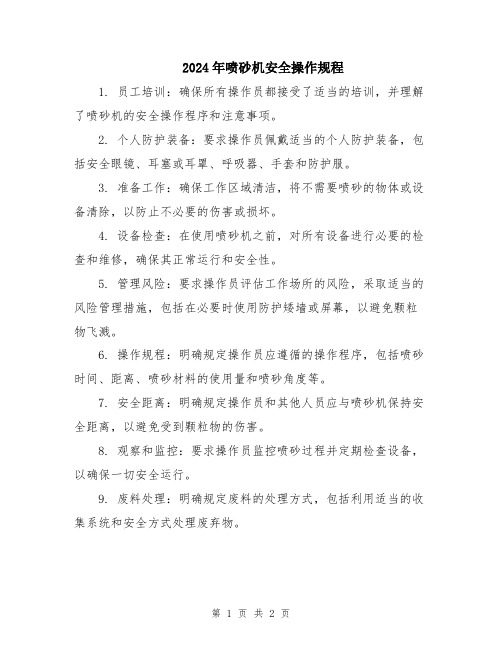 2024年喷砂机安全操作规程

1. 员工培训：确保所有操作员都接受了适当的培训，并理解了喷砂机的安全操作程序和注意事项。

2. 个人防护装备：要求操作员佩戴适当的个人防护装备，包括安全眼镜、耳塞或耳罩、呼吸器、手套和防护服。

3. 准备工作：确保工作区域清洁，将不需要喷砂的物体或设备清除，以防止不必要的伤害或损坏。

4. 设备检查：在使用喷砂机之前，对所有设备进行必要的检查和维修，确保其正常运行和安全性。

5. 管理风险：要求操作员评估工作场所的风险，采取适当的风险管理措施，包括在必要时使用防护矮墙或屏幕，以避免颗粒物飞溅。

6. 操作规程：明确规定操作员应遵循的操作程序，包括喷砂时间、距离、喷砂材料的使用量和喷砂角度等。

7. 安全距离：明确规定操作员和其他人员应与喷砂机保持安全距离，以避免受到颗粒物的伤害。

8. 观察和监控：要求操作员监控喷砂过程并定期检查设备，以确保一切安全运行。

9. 废料处理：明确规定废料的处理方式，包括利用适当的收集系统和安全方式处理废弃物。

第 1 页 共 2 页